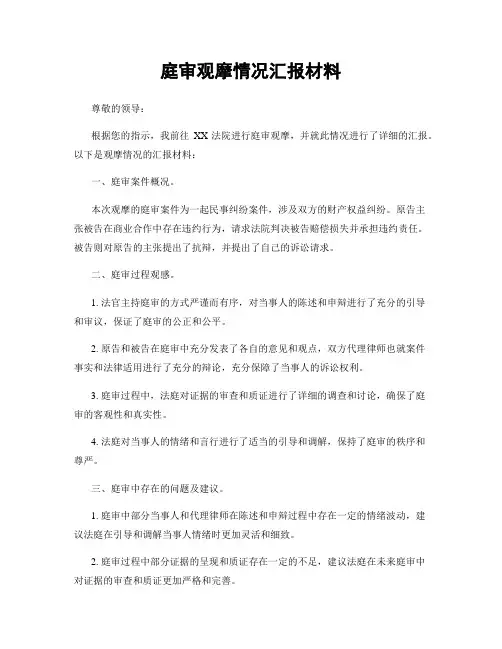 庭审观摩情况汇报材料

尊敬的领导：

根据您的指示，我前往 XX 法院进行庭审观摩，并就此情况进行了详细的汇报。以下是观摩情况的汇报材料：

一、庭审案件概况。

本次观摩的庭审案件为一起民事纠纷案件，涉及双方的财产权益纠纷。原告主张被告在商业合作中存在违约行为，请求法院判决被告赔偿损失并承担违约责任。被告则对原告的主张提出了抗辩，并提出了自己的诉讼请求。

二、庭审过程观感。

1. 法官主持庭审的方式严谨而有序，对当事人的陈述和申辩进行了充分的引导和审议，保证了庭审的公正和公平。

2. 原告和被告在庭审中充分发表了各自的意见和观点，双方代理律师也就案件事实和法律适用进行了充分的辩论，充分保障了当事人的诉讼权利。

3. 庭审过程中，法庭对证据的审查和质证进行了详细的调查和讨论，确保了庭审的客观性和真实性。

4. 法庭对当事人的情绪和言行进行了适当的引导和调解，保持了庭审的秩序和尊严。

三、庭审中存在的问题及建议。

1. 庭审中部分当事人和代理律师在陈述和申辩过程中存在一定的情绪波动，建议法庭在引导和调解当事人情绪时更加灵活和细致。

2. 庭审过程中部分证据的呈现和质证存在一定的不足，建议法庭在未来庭审中对证据的审查和质证更加严格和完善。